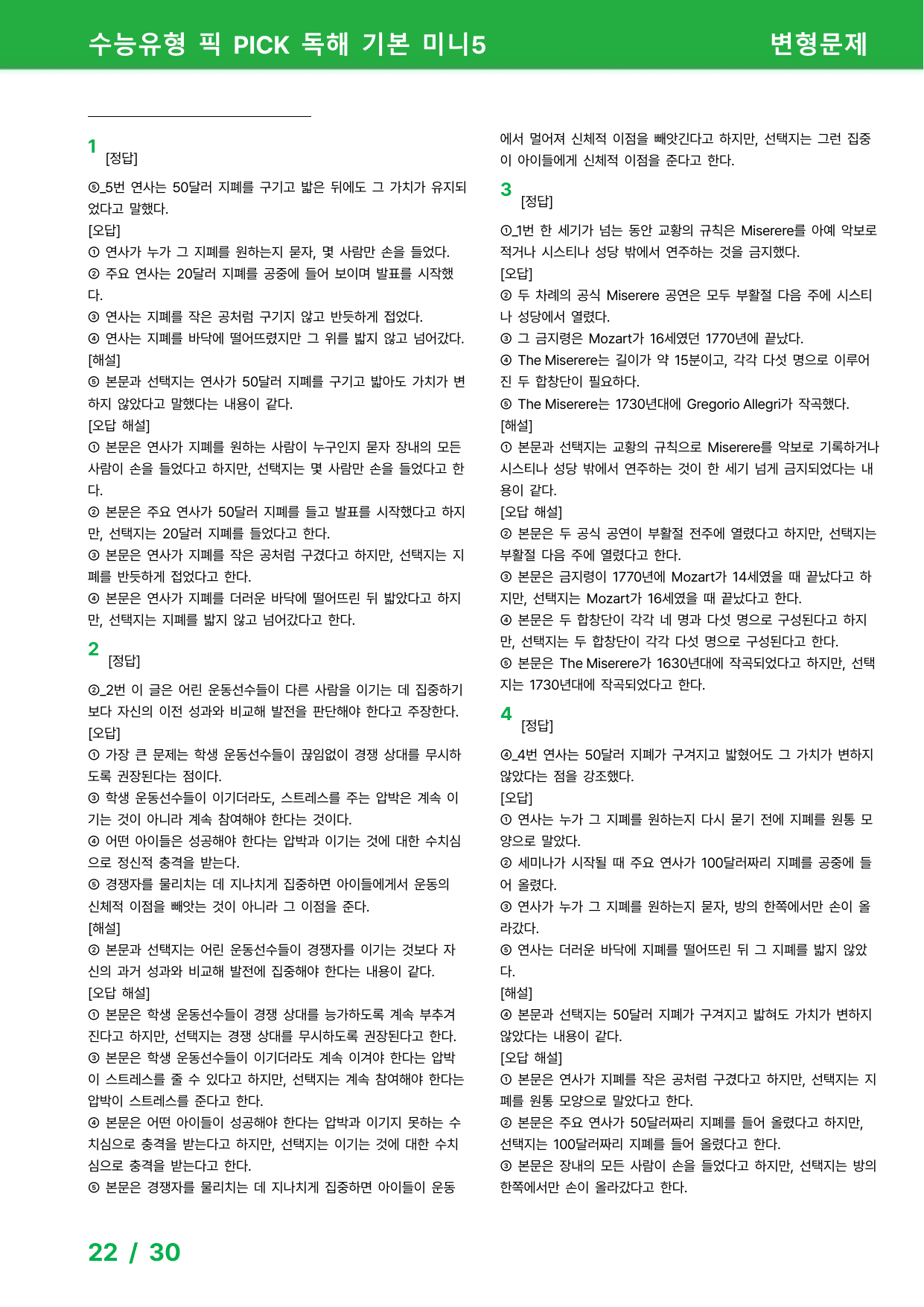 수능유형 픽 PICK 독해 기본 미니5 변형문제

1
[정답]

⑤_5번 연사는 50달러 지폐를 구기고 밟은 뒤에도 그 가치가 유지되었다고 말했다.
[오답]
① 연사가 누가 그 지폐를 원하는지 묻자, 몇 사람만 손을 들었다.
② 주요 연사는 20달러 지폐를 공중에 들어 보이며 발표를 시작했다.
③ 연사는 지폐를 작은 공처럼 구기지 않고 반듯하게 접었다.
④ 연사는 지폐를 바닥에 떨어뜨렸지만 그 위를 밟지 않고 넘어갔다.
[해설]
⑤ 본문과 선택지는 연사가 50달러 지폐를 구기고 밟아도 가치가 변하지 않았다고 말했다는 내용이 같다.
[오답 해설]
① 본문은 연사가 지폐를 원하는 사람이 누구인지 묻자 장내의 모든 사람이 손을 들었다고 하지만, 선택지는 몇 사람만 손을 들었다고 한다.
② 본문은 주요 연사가 50달러 지폐를 들고 발표를 시작했다고 하지만, 선택지는 20달러 지폐를 들었다고 한다.
③ 본문은 연사가 지폐를 작은 공처럼 구겼다고 하지만, 선택지는 지폐를 반듯하게 접었다고 한다.
④ 본문은 연사가 지폐를 더러운 바닥에 떨어뜨린 뒤 밟았다고 하지만, 선택지는 지폐를 밟지 않고 넘어갔다고 한다.

2
[정답]

②_2번 이 글은 어린 운동선수들이 다른 사람을 이기는 데 집중하기보다 자신의 이전 성과와 비교해 발전을 판단해야 한다고 주장한다.
[오답]
① 가장 큰 문제는 학생 운동선수들이 끊임없이 경쟁 상대를 무시하도록 권장된다는 점이다.
③ 학생 운동선수들이 이기더라도, 스트레스를 주는 압박은 계속 이기는 것이 아니라 계속 참여해야 한다는 것이다.
④ 어떤 아이들은 성공해야 한다는 압박과 이기는 것에 대한 수치심으로 정신적 충격을 받는다.
⑤ 경쟁자를 물리치는 데 지나치게 집중하면 아이들에게서 운동의 신체적 이점을 빼앗는 것이 아니라 그 이점을 준다.
[해설]
② 본문과 선택지는 어린 운동선수들이 경쟁자를 이기는 것보다 자신의 과거 성과와 비교해 발전에 집중해야 한다는 내용이 같다.
[오답 해설]
① 본문은 학생 운동선수들이 경쟁 상대를 능가하도록 계속 부추겨진다고 하지만, 선택지는 경쟁 상대를 무시하도록 권장된다고 한다.
③ 본문은 학생 운동선수들이 이기더라도 계속 이겨야 한다는 압박이 스트레스를 줄 수 있다고 하지만, 선택지는 계속 참여해야 한다는 압박이 스트레스를 준다고 한다.
④ 본문은 어떤 아이들이 성공해야 한다는 압박과 이기지 못하는 수치심으로 충격을 받는다고 하지만, 선택지는 이기는 것에 대한 수치심으로 충격을 받는다고 한다.
⑤ 본문은 경쟁자를 물리치는 데 지나치게 집중하면 아이들이 운동에서 멀어져 신체적 이점을 빼앗긴다고 하지만, 선택지는 그런 집중이 아이들에게 신체적 이점을 준다고 한다.

3
[정답]

①_1번 한 세기가 넘는 동안 교황의 규칙은 Miserere를 아예 악보로 적거나 시스티나 성당 밖에서 연주하는 것을 금지했다.
[오답]
② 두 차례의 공식 Miserere 공연은 모두 부활절 다음 주에 시스티나 성당에서 열렸다.
③ 그 금지령은 Mozart가 16세였던 1770년에 끝났다.
④ The Miserere는 길이가 약 15분이고, 각각 다섯 명으로 이루어진 두 합창단이 필요하다.
⑤ The Miserere는 1730년대에 Gregorio Allegri가 작곡했다.
[해설]
① 본문과 선택지는 교황의 규칙으로 Miserere를 악보로 기록하거나 시스티나 성당 밖에서 연주하는 것이 한 세기 넘게 금지되었다는 내용이 같다.
[오답 해설]
② 본문은 두 공식 공연이 부활절 전주에 열렸다고 하지만, 선택지는 부활절 다음 주에 열렸다고 한다.
③ 본문은 금지령이 1770년에 Mozart가 14세였을 때 끝났다고 하지만, 선택지는 Mozart가 16세였을 때 끝났다고 한다.
④ 본문은 두 합창단이 각각 네 명과 다섯 명으로 구성된다고 하지만, 선택지는 두 합창단이 각각 다섯 명으로 구성된다고 한다.
⑤ 본문은 The Miserere가 1630년대에 작곡되었다고 하지만, 선택지는 1730년대에 작곡되었다고 한다.

4
[정답]

④_4번 연사는 50달러 지폐가 구겨지고 밟혔어도 그 가치가 변하지 않았다는 점을 강조했다.
[오답]
① 연사는 누가 그 지폐를 원하는지 다시 묻기 전에 지폐를 원통 모양으로 말았다.
② 세미나가 시작될 때 주요 연사가 100달러짜리 지폐를 공중에 들어 올렸다.
③ 연사가 누가 그 지폐를 원하는지 묻자, 방의 한쪽에서만 손이 올라갔다.
⑤ 연사는 더러운 바닥에 지폐를 떨어뜨린 뒤 그 지폐를 밟지 않았다.
[해설]
④ 본문과 선택지는 50달러 지폐가 구겨지고 밟혀도 가치가 변하지 않았다는 내용이 같다.
[오답 해설]
① 본문은 연사가 지폐를 작은 공처럼 구겼다고 하지만, 선택지는 지폐를 원통 모양으로 말았다고 한다.
② 본문은 주요 연사가 50달러짜리 지폐를 들어 올렸다고 하지만, 선택지는 100달러짜리 지폐를 들어 올렸다고 한다.
③ 본문은 장내의 모든 사람이 손을 들었다고 하지만, 선택지는 방의 한쪽에서만 손이 올라갔다고 한다.

22 / 30